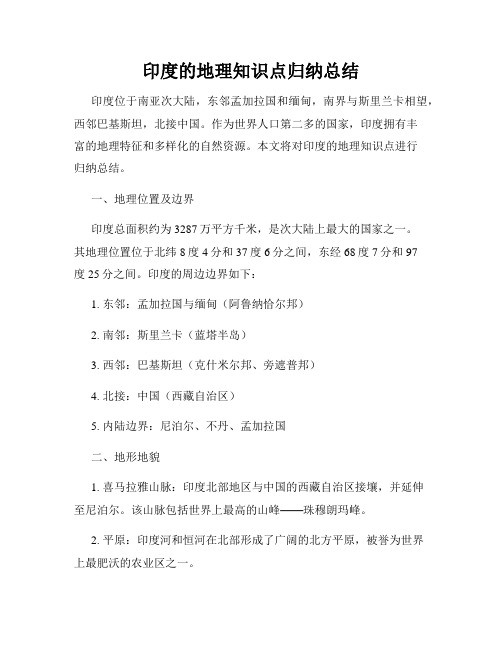 印度的地理知识点归纳总结

印度位于南亚次大陆，东邻孟加拉国和缅甸，南界与斯里兰卡相望，西邻巴基斯坦，北接中国。作为世界人口第二多的国家，印度拥有丰富的地理特征和多样化的自然资源。本文将对印度的地理知识点进行归纳总结。

一、地理位置及边界

印度总面积约为3287万平方千米，是次大陆上最大的国家之一。其地理位置位于北纬8度4分和37度6分之间，东经68度7分和97度25分之间。印度的周边边界如下：

1. 东邻：孟加拉国与缅甸（阿鲁纳恰尔邦）

2. 南邻：斯里兰卡（蓝塔半岛）

3. 西邻：巴基斯坦（克什米尔邦、旁遮普邦）

4. 北接：中国（西藏自治区）

5. 内陆边界：尼泊尔、不丹、孟加拉国

二、地形地貌

1. 喜马拉雅山脉：印度北部地区与中国的西藏自治区接壤，并延伸至尼泊尔。该山脉包括世界上最高的山峰——珠穆朗玛峰。

2. 平原：印度河和恒河在北部形成了广阔的北方平原，被誉为世界上最肥沃的农业区之一。